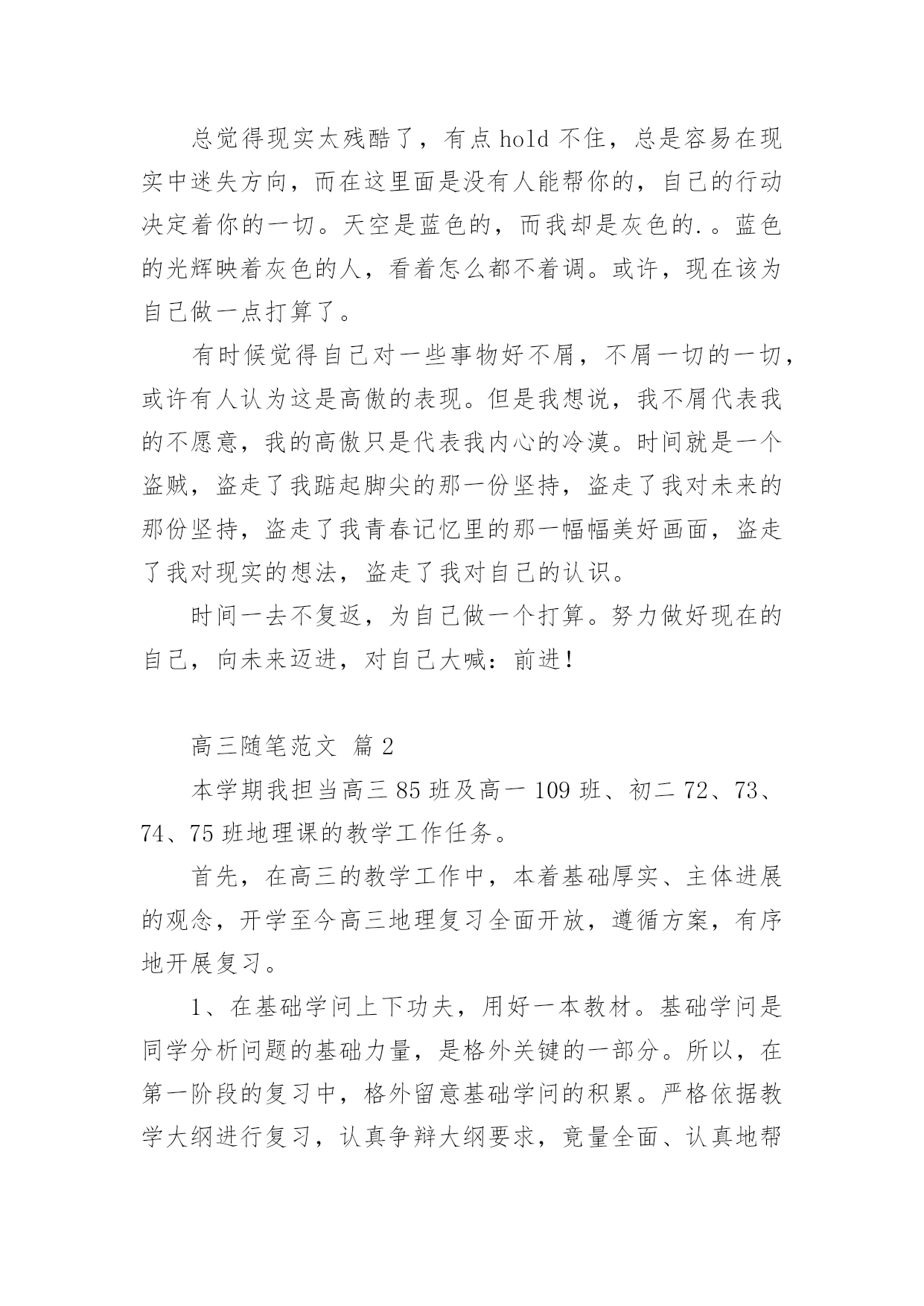 总觉得现实太残酷了，有点 hold 不住，总是容易在现实中迷失方向，而在这里面是没有人能帮你的，自己的行动决定着你的一切。天空是蓝色的，而我却是灰色的.。蓝色的光辉映着灰色的人，看着怎么都不着调。或许，现在该为自己做一点打算了。

有时候觉得自己对一些事物好不屑，不屑一切的一切，或许有人认为这是高傲的表现。但是我想说，我不屑代表我的不愿意，我的高傲只是代表我内心的冷漠。时间就是一个盗贼，盗走了我踮起脚尖的那一份坚持，盗走了我对未来的那份坚持，盗走了我青春记忆里的那一幅幅美好画面，盗走了我对现实的想法，盗走了我对自己的认识。

时间一去不复返，为自己做一个打算。努力做好现在的自己，向未来迈进，对自己大喊：前进！

高三随笔范文 篇 2

本学期我担当高三 85 班及高一 109 班、初二 72、73、74、75 班地理课的教学工作任务。

首先，在高三的教学工作中，本着基础厚实、主体进展的观念，开学至今高三地理复习全面开放，遵循方案，有序地开展复习。

1、在基础学问上下功夫，用好一本教材。基础学问是同学分析问题的基础力量，是格外关键的一部分。所以，在第一阶段的复习中，格外留意基础学问的积累。严格依据教学大纲进行复习，认真争辩大纲要求，竟量全面、认真地帮